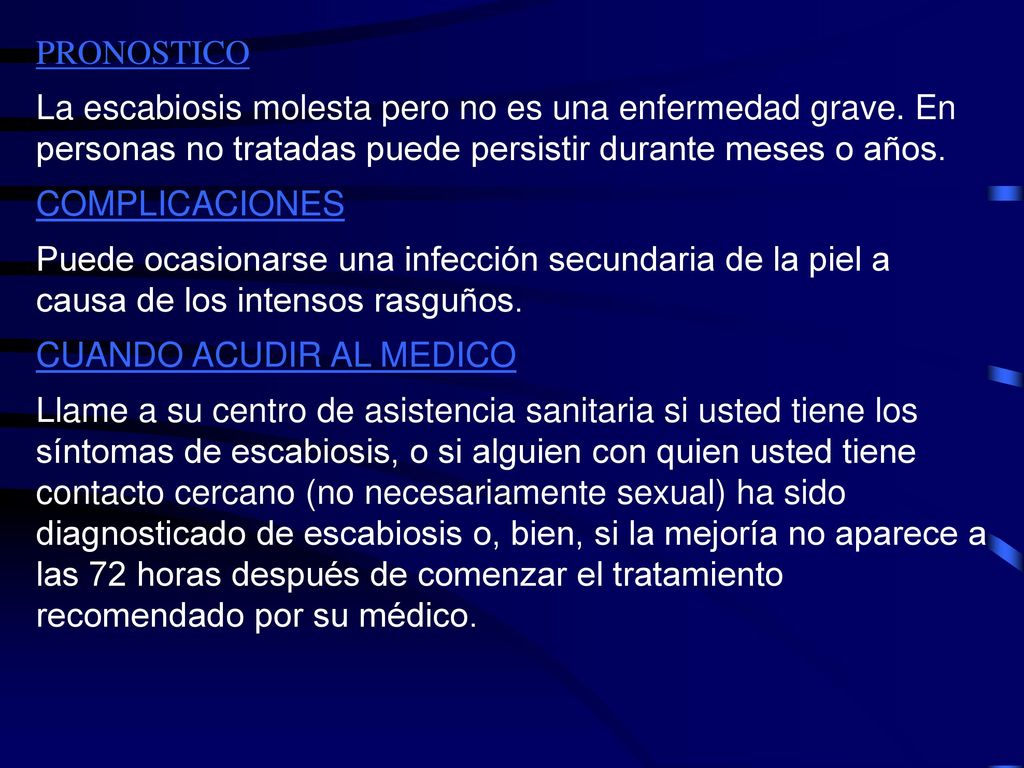 PRONOSTICO

La escabiosis molesta pero no es una enfermedad grave. En personas no tratadas puede persistir durante meses o años.

COMPLICACIONES

Puede ocasionarse una infección secundaria de la piel a causa de los intensos rasguños.

CUANDO ACUDIR AL MEDICO

Llame a su centro de asistencia sanitaria si usted tiene los síntomas de escabiosis, o si alguien con quien usted tiene contacto cercano (no necesariamente sexual) ha sido diagnosticado de escabiosis o, bien, si la mejoría no aparece a las 72 horas después de comenzar el tratamiento recomendado por su médico.